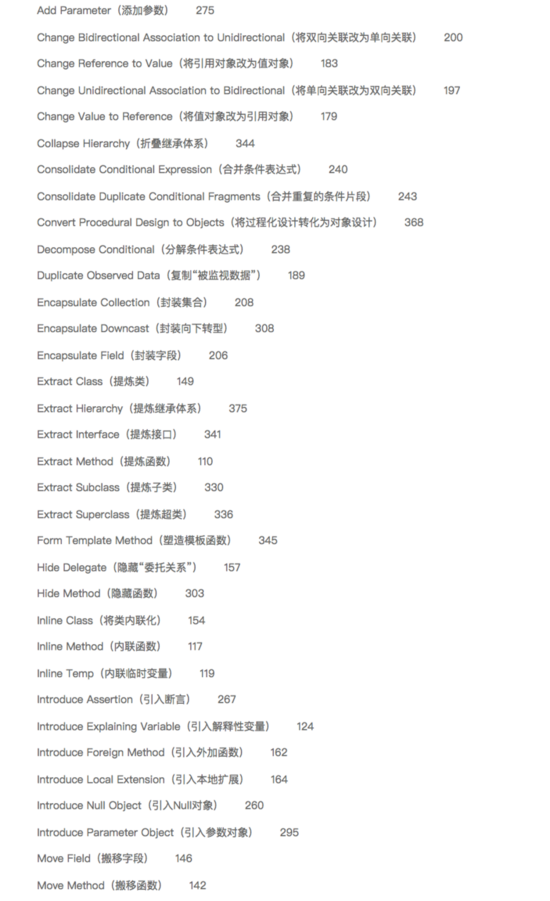 Add Parameter(添加参数) 275

Change Bidirectional Association to Unidirectional(将双向关联改为单向关联) 200

Change Reference to Value(将引用对象改为值对象) 183

Change Unidirectional Association to Bidirectional(将单向关联改为双向关联) 197

Change Value to Reference(将值对象改为引用对象) 179

Collapse Hierarchy(折叠继承体系) 344

Consolidate Conditional Expression(合并条件表达式) 240

Consolidate Duplicate Conditional Fragments(合并重复的条件片段) 243

Convert Procedural Design to Objects(将过程化设计转化为对象设计) 368

Decompose Conditional(分解条件表达式) 238

Duplicate Observed Data(复制“被监视数据”) 189

Encapsulate Collection(封装集合) 208

Encapsulate Downcast(封装向下转型) 308

Encapsulate Field(封装字段) 206

Extract Class(提炼类) 149

Extract Hierarchy(提炼继承体系) 375

Extract Interface(提炼接口) 341

Extract Method(提炼函数) 110

Extract Subclass(提炼子类) 330

Extract Superclass(提炼超类) 336

Form Template Method(塑造模板函数) 345

Hide Delegate(隐藏“委托关系”) 157

Hide Method(隐藏函数) 303

Inline Class(将类内联化) 154

Inline Method(内联函数) 117

Inline Temp(内联临时变量) 119

Introduce Assertion(引入断言) 267

Introduce Explaining Variable(引入解释性变量) 124

Introduce Foreign Method(引入外加函数) 162

Introduce Local Extension(引入本地扩展) 164

Introduce Null Object(引入Null对象) 260

Introduce Parameter Object(引入参数对象) 295

Move Field(搬移字段) 146

Move Method(搬移函数) 142